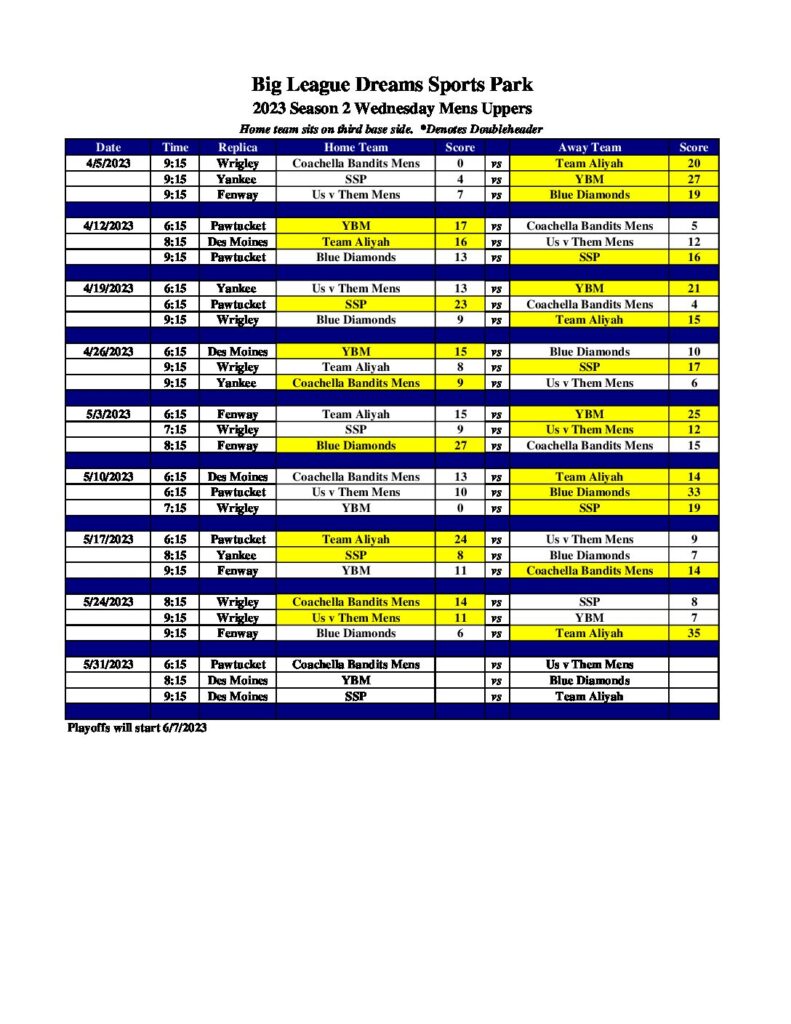 Big League Dreams Sports Park

2023 Season 2 Wednesday Mens Uppers

Home team sits on third base side. *Denotes Doubleheader

| Date | Time | Replica | Home Team | Score | | Away Team | Score |
|---|---|---|---|---|---|---|---|
| 4/5/2023 | 9:15 | Wrigley | Coachella Bandits Mens | 0 | vs | Team Aliyah | 20 |
| | 9:15 | Yankee | SSP | 4 | vs | YBM | 27 |
| | 9:15 | Fenway | Us v Them Mens | 7 | vs | Blue Diamonds | 19 |
| | | | | | | | |
| 4/12/2023 | 6:15 | Pawtucket | YBM | 17 | vs | Coachella Bandits Mens | 5 |
| | 8:15 | Des Moines | Team Aliyah | 16 | vs | Us v Them Mens | 12 |
| | 9:15 | Pawtucket | Blue Diamonds | 13 | vs | SSP | 16 |
| | | | | | | | |
| 4/19/2023 | 6:15 | Yankee | Us v Them Mens | 13 | vs | YBM | 21 |
| | 6:15 | Pawtucket | SSP | 23 | vs | Coachella Bandits Mens | 4 |
| | 9:15 | Wrigley | Blue Diamonds | 9 | vs | Team Aliyah | 15 |
| | | | | | | | |
| 4/26/2023 | 6:15 | Des Moines | YBM | 15 | vs | Blue Diamonds | 10 |
| | 9:15 | Wrigley | Team Aliyah | 8 | vs | SSP | 17 |
| | 9:15 | Yankee | Coachella Bandits Mens | 9 | vs | Us v Them Mens | 6 |
| | | | | | | | |
| 5/3/2023 | 6:15 | Fenway | Team Aliyah | 15 | vs | YBM | 25 |
| | 7:15 | Wrigley | SSP | 9 | vs | Us v Them Mens | 12 |
| | 8:15 | Fenway | Blue Diamonds | 27 | vs | Coachella Bandits Mens | 15 |
| | | | | | | | |
| 5/10/2023 | 6:15 | Des Moines | Coachella Bandits Mens | 13 | vs | Team Aliyah | 14 |
| | 6:15 | Pawtucket | Us v Them Mens | 10 | vs | Blue Diamonds | 33 |
| | 7:15 | Wrigley | YBM | 0 | vs | SSP | 19 |
| | | | | | | | |
| 5/17/2023 | 6:15 | Pawtucket | Team Aliyah | 24 | vs | Us v Them Mens | 9 |
| | 8:15 | Yankee | SSP | 8 | vs | Blue Diamonds | 7 |
| | 9:15 | Fenway | YBM | 11 | vs | Coachella Bandits Mens | 14 |
| | | | | | | | |
| 5/24/2023 | 8:15 | Wrigley | Coachella Bandits Mens | 14 | vs | SSP | 8 |
| | 9:15 | Wrigley | Us v Them Mens | 11 | vs | YBM | 7 |
| | 9:15 | Fenway | Blue Diamonds | 6 | vs | Team Aliyah | 35 |
| | | | | | | | |
| 5/31/2023 | 6:15 | Pawtucket | Coachella Bandits Mens | | vs | Us v Them Mens | |
| | 8:15 | Des Moines | YBM | | vs | Blue Diamonds | |
| | 9:15 | Des Moines | SSP | | vs | Team Aliyah | |

Playoffs will start 6/7/2023